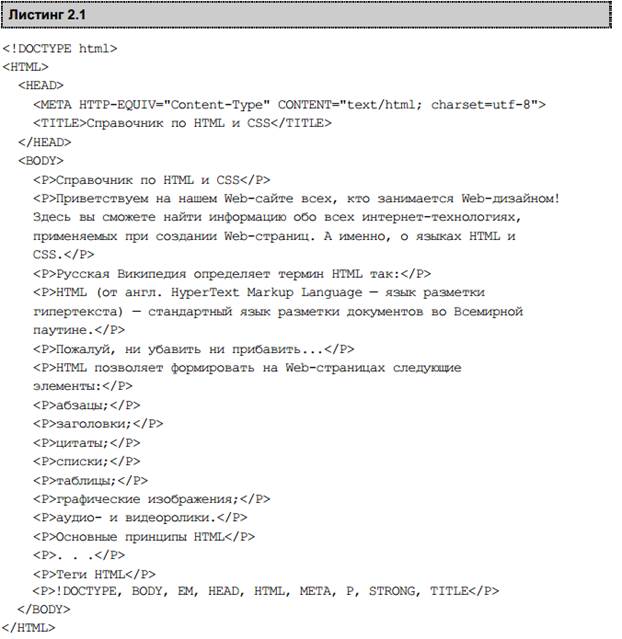 Листинг 2.1

<!DOCTYPE html>
<HTML>
  <HEAD>
    <META HTTP-EQUIV="Content-Type" CONTENT="text/html; charset=utf-8">
    <TITLE>Справочник по HTML и CSS</TITLE>
  </HEAD>
  <BODY>
    <P>Справочник по HTML и CSS</P>
    <P>Приветствуем на нашем Web-сайте всех, кто занимается Web-дизайном! Здесь вы сможете найти информацию обо всех интернет-технологиях, применяемых при создании Web-страниц. А именно, о языках HTML и CSS.</P>
    <P>Русская Википедия определяет термин HTML так:</P>
    <P>HTML (от англ. HyperText Markup Language — язык разметки гипертекста) — стандартный язык разметки документов во Всемирной паутине.</P>
    <P>Пожалуй, ни убавить ни прибавить...</P>
    <P>HTML позволяет формировать на Web-страницах следующие элементы:</P>
    <P>абзацы;</P>
    <P>заголовки;</P>
    <P>цитаты;</P>
    <P>списки;</P>
    <P>таблицы;</P>
    <P>графические изображения;</P>
    <P>аудио- и видеоролики.</P>
    <P>Основные принципы HTML</P>
    <P>. . .</P>
    <P>Теги HTML</P>
    <P>!DOCTYPE, BODY, EM, HEAD, HTML, META, P, STRONG, TITLE</P>
  </BODY>
</HTML>